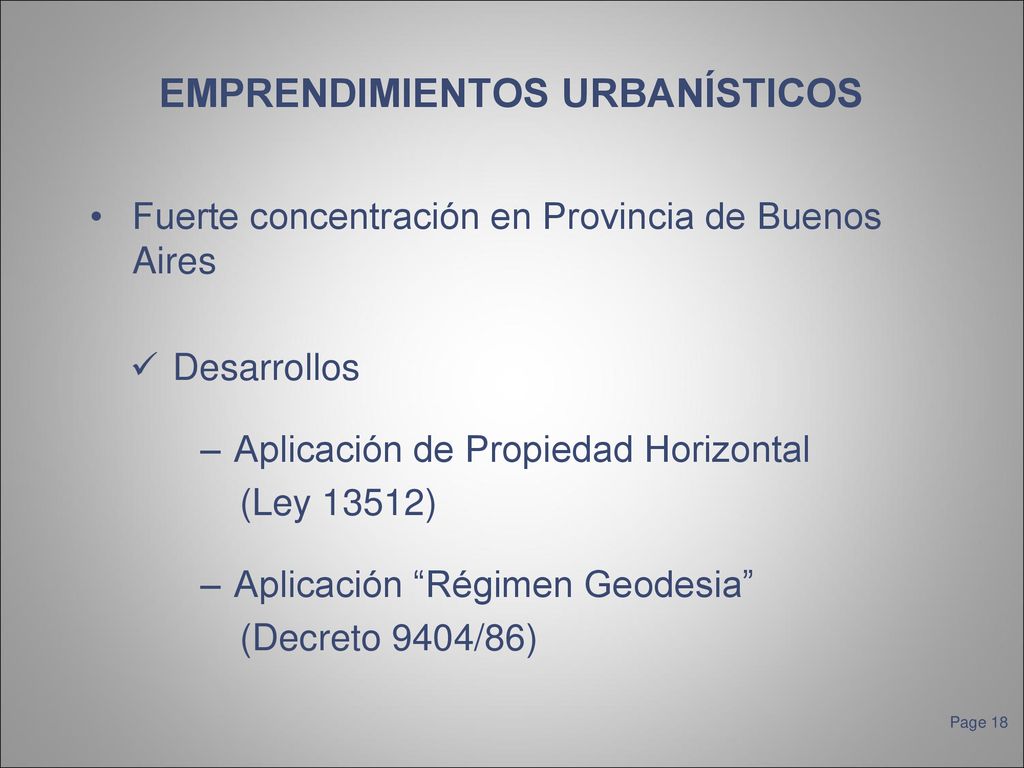 EMPRENDIMIENTOS URBANÍSTICOS

• Fuerte concentración en Provincia de Buenos Aires

✓ Desarrollos

– Aplicación de Propiedad Horizontal (Ley 13512)

– Aplicación “Régimen Geodesia” (Decreto 9404/86)

Page 18